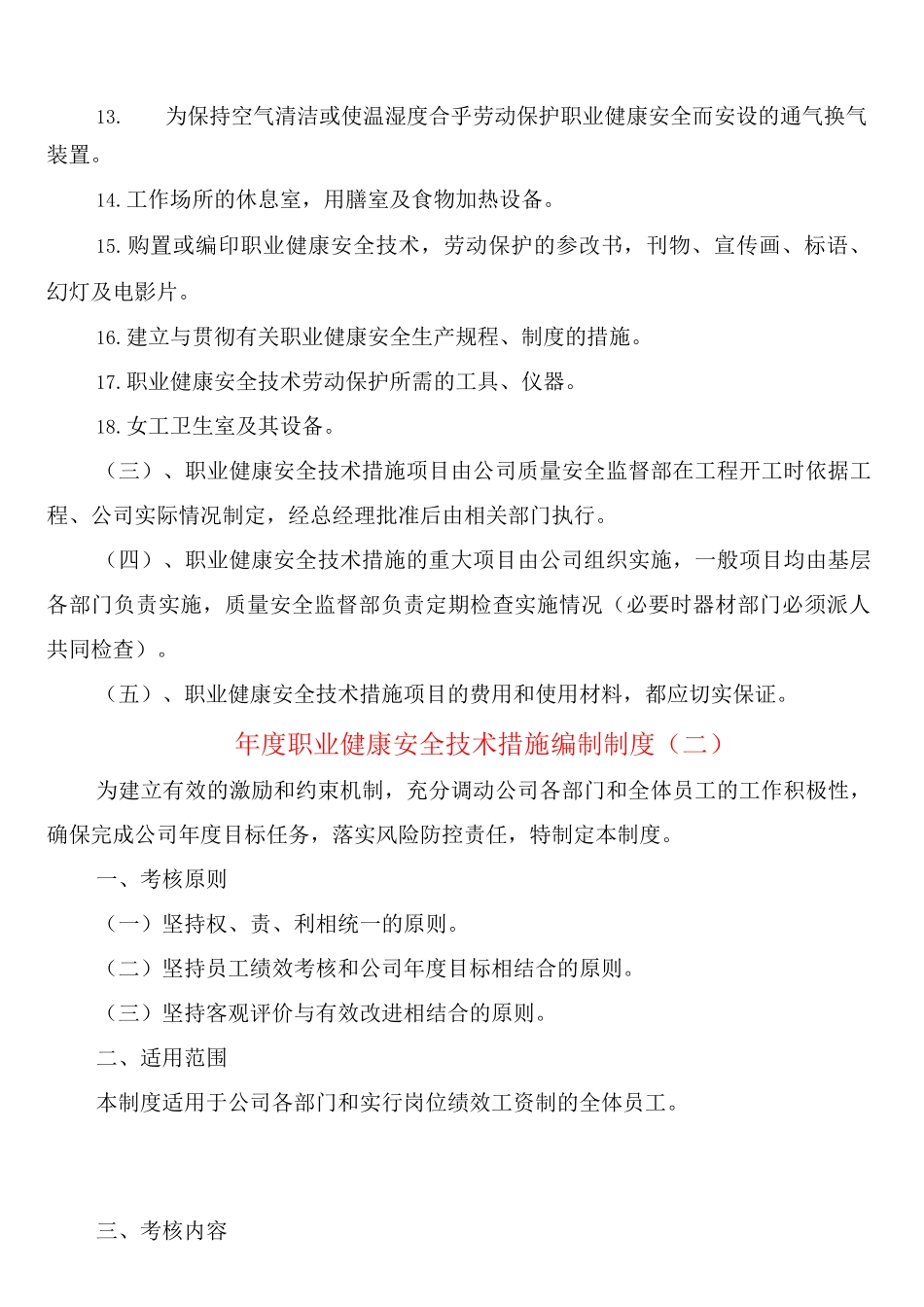 13. 为保持空气清洁或使温湿度合乎劳动保护职业健康安全而安设的通气换气装置。

14. 工作场所的休息室，用膳室及食物加热设备。

15. 购置或编印职业健康安全技术，劳动保护的参改书，刊物、宣传画、标语、幻灯及电影片。

16. 建立与贯彻有关职业健康安全生产规程、制度的措施。

17. 职业健康安全技术劳动保护所需的工具、仪器。

18. 女工卫生室及其设备。

（三）、职业健康安全技术措施项目由公司质量安全监督部在工程开工时依据工程、公司实际情况制定，经总经理批准后由相关部门执行。

（四）、职业健康安全技术措施的重大项目由公司组织实施，一般项目均由基层各部门负责实施，质量安全监督部负责定期检查实施情况（必要时器材部门必须派人共同检查）。

（五）、职业健康安全技术措施项目的费用和使用材料，都应切实保证。

年度职业健康安全技术措施编制制度（二）

为建立有效的激励和约束机制，充分调动公司各部门和全体员工的工作积极性，确保完成公司年度目标任务，落实风险防控责任，特制定本制度。

一、考核原则

（一）坚持权、责、利相统一的原则。

（二）坚持员工绩效考核和公司年度目标相结合的原则。

（三）坚持客观评价与有效改进相结合的原则。

二、适用范围

本制度适用于公司各部门和实行岗位绩效工资制的全体员工。

三、考核内容